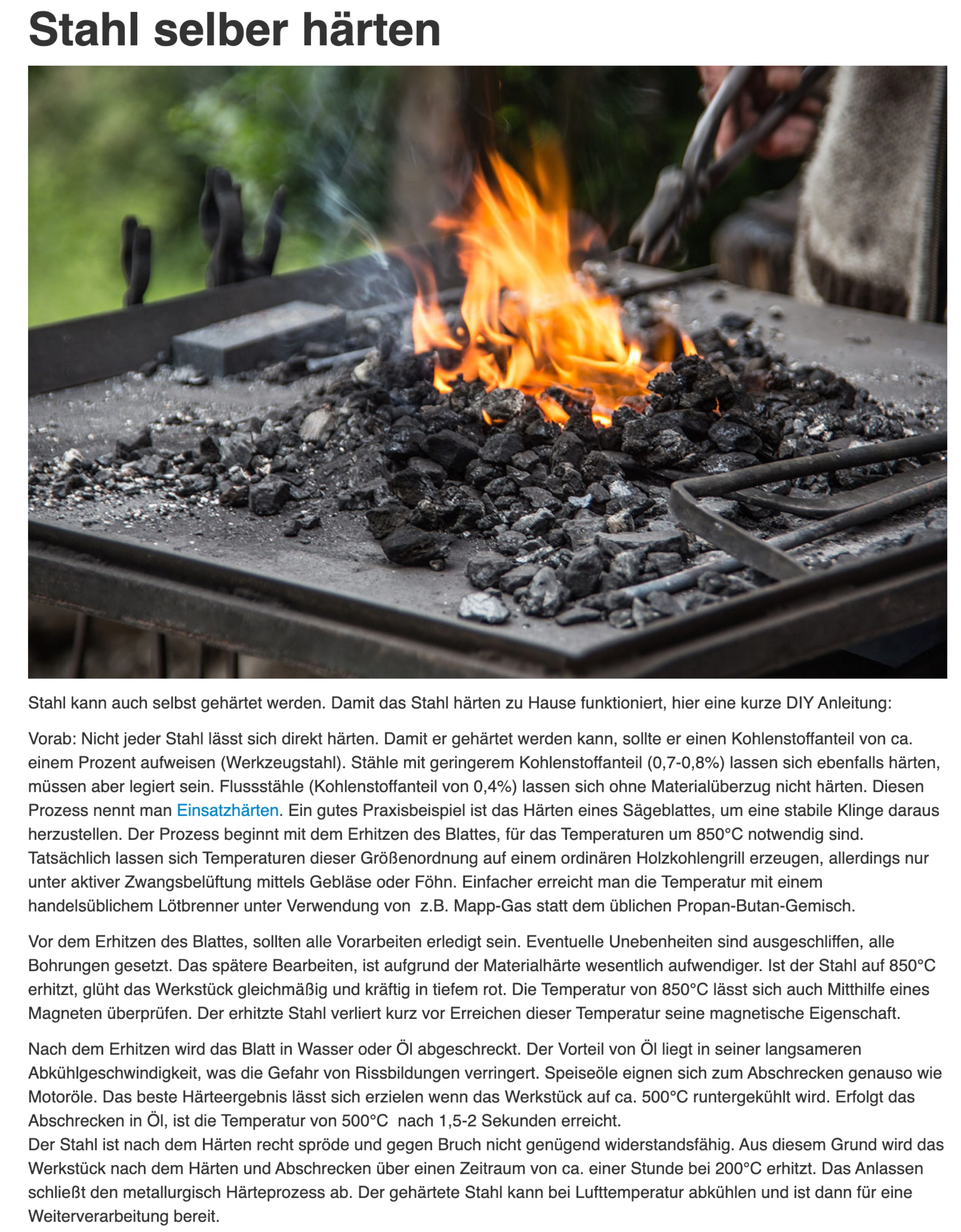 Stahl selber härten

Stahl kann auch selbst gehärtet werden. Damit das Stahl härten zu Hause funktioniert, hier eine kurze DIY Anleitung:

Vorab: Nicht jeder Stahl lässt sich direkt härten. Damit er gehärtet werden kann, sollte er einen Kohlenstoffanteil von ca. einem Prozent aufweisen (Werkzeugstahl). Stähle mit geringerem Kohlenstoffanteil (0,7-0,8%) lassen sich ebenfalls härten, müssen aber legiert sein. Flussstähle (Kohlenstoffanteil von 0,4%) lassen sich ohne Materialüberzug nicht härten. Diesen Prozess nennt man Einsatzhärten. Ein gutes Praxisbeispiel ist das Härten eines Sägeblattes, um eine stabile Klinge daraus herzustellen. Der Prozess beginnt mit dem Erhitzen des Blattes, für das Temperaturen um 850°C notwendig sind. Tatsächlich lassen sich Temperaturen dieser Größenordnung auf einem ordinären Holzkohlengrill erzeugen, allerdings nur unter aktiver Zwangsbelüftung mittels Gebläse oder Föhn. Einfacher erreicht man die Temperatur mit einem handelsüblichem Lötbrenner unter Verwendung von z.B. Mapp-Gas statt dem üblichen Propan-Butan-Gemisch.

Vor dem Erhitzen des Blattes, sollten alle Vorarbeiten erledigt sein. Eventuelle Unebenheiten sind ausgeschliffen, alle Bohrungen gesetzt. Das spätere Bearbeiten, ist aufgrund der Materialhärte wesentlich aufwendiger. Ist der Stahl auf 850°C erhitzt, glüht das Werkstück gleichmäßig und kräftig in tiefem rot. Die Temperatur von 850°C lässt sich auch Mitthilfe eines Magneten überprüfen. Der erhitzte Stahl verliert kurz vor Erreichen dieser Temperatur seine magnetische Eigenschaft.

Nach dem Erhitzen wird das Blatt in Wasser oder Öl abgeschreckt. Der Vorteil von Öl liegt in seiner langsameren Abkühlgeschwindigkeit, was die Gefahr von Rissbildungen verringert. Speiseöle eignen sich zum Abschrecken genauso wie Motoröle. Das beste Härteergebnis lässt sich erzielen wenn das Werkstück auf ca. 500°C runtergekühlt wird. Erfolgt das Abschrecken in Öl, ist die Temperatur von 500°C nach 1,5-2 Sekunden erreicht.
Der Stahl ist nach dem Härten recht spröde und gegen Bruch nicht genügend widerstandsfähig. Aus diesem Grund wird das Werkstück nach dem Härten und Abschrecken über einen Zeitraum von ca. einer Stunde bei 200°C erhitzt. Das Anlassen schließt den metallurgisch Härteprozess ab. Der gehärtete Stahl kann bei Lufttemperatur abkühlen und ist dann für eine Weiterverarbeitung bereit.